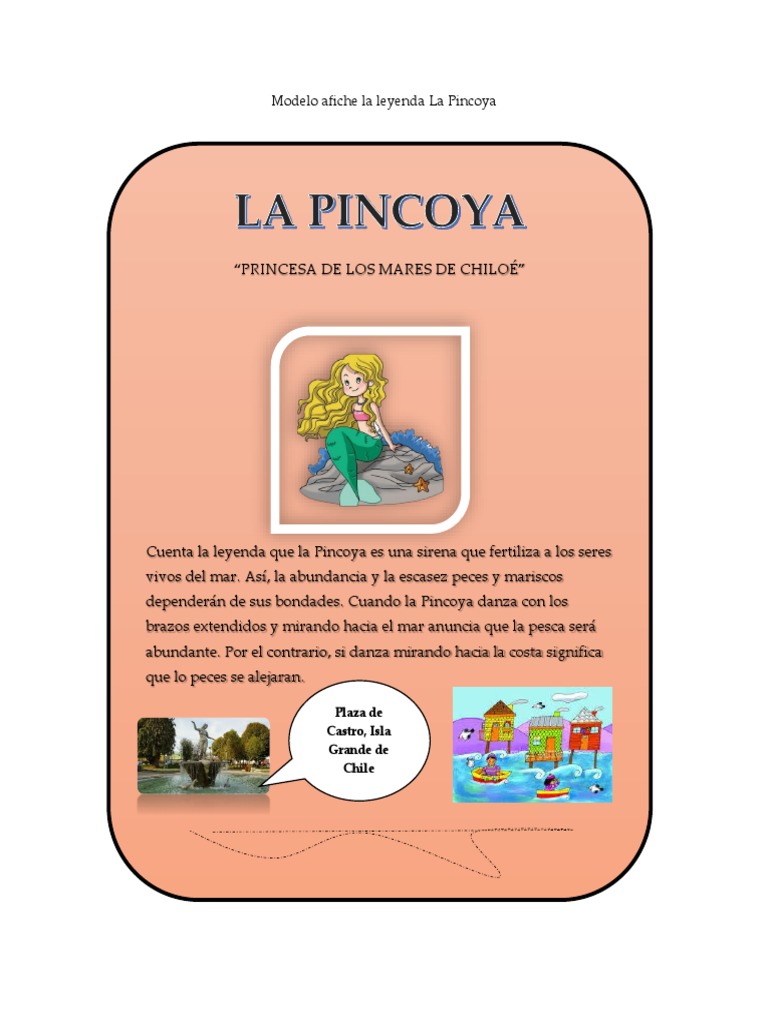 Modelo afiche la leyenda La Pincoya

LA PINCOYA

"PRINCESA DE LOS MARES DE CHILOÉ"

Cuenta la leyenda que la Pincoya es una sirena que fertiliza a los seres vivos del mar. Así, la abundancia y la escasez peces y mariscos dependerán de sus bondades. Cuando la Pincoya danza con los brazos extendidos y mirando hacia el mar anuncia que la pesca será abundante. Por el contrario, si danza mirando hacia la costa significa que lo peces se alejaran.

Plaza de Castro, Isla Grande de Chile